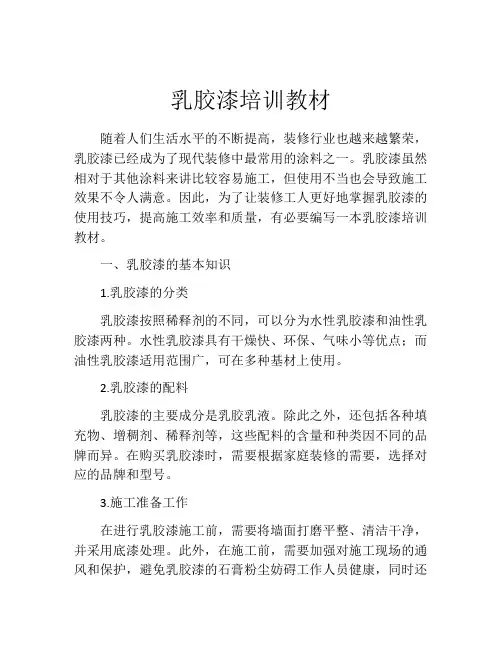 乳胶漆培训教材

随着人们生活水平的不断提高，装修行业也越来越繁荣，乳胶漆已经成为了现代装修中最常用的涂料之一。乳胶漆虽然相对于其他涂料来讲比较容易施工，但使用不当也会导致施工效果不令人满意。因此，为了让装修工人更好地掌握乳胶漆的使用技巧，提高施工效率和质量，有必要编写一本乳胶漆培训教材。

一、乳胶漆的基本知识

1.乳胶漆的分类

乳胶漆按照稀释剂的不同，可以分为水性乳胶漆和油性乳胶漆两种。水性乳胶漆具有干燥快、环保、气味小等优点；而油性乳胶漆适用范围广，可在多种基材上使用。

2.乳胶漆的配料

乳胶漆的主要成分是乳胶乳液。除此之外，还包括各种填充物、增稠剂、稀释剂等，这些配料的含量和种类因不同的品牌而异。在购买乳胶漆时，需要根据家庭装修的需要，选择对应的品牌和型号。

3.施工准备工作

在进行乳胶漆施工前，需要将墙面打磨平整、清洁干净，并采用底漆处理。此外，在施工前，需要加强对施工现场的通风和保护，避免乳胶漆的石膏粉尘妨碍工作人员健康，同时还